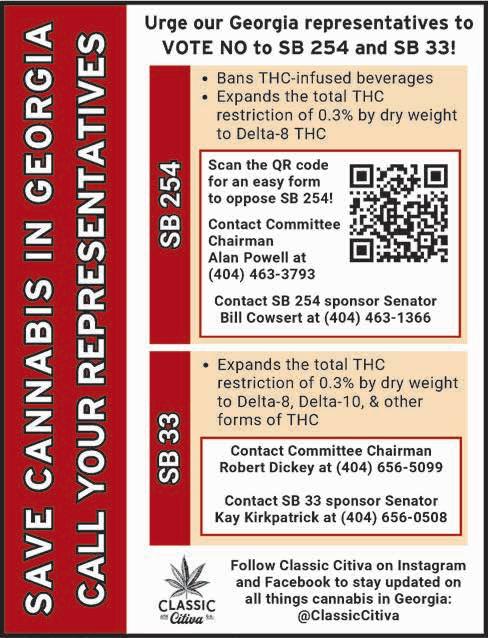 SAVE CANNABIS IN GEORGIA
CALL YOUR REPRESENTATIVES

Urge our Georgia representatives to VOTE NO to SB 254 and SB 33!

SB 254

• Bans THC-infused beverages
• Expands the total THC restriction of 0.3% by dry weight to Delta-8 THC

Scan the QR code for an easy form to oppose SB 254!

Contact Committee Chairman Alan Powell at (404) 463-3793

Contact SB 254 sponsor Senator Bill Cowsert at (404) 463-1366

SB 33

• Expands the total THC restriction of 0.3% by dry weight to Delta-8, Delta-10, & other forms of THC

Contact Committee Chairman Robert Dickey at (404) 656-5099

Contact SB 33 sponsor Senator Kay Kirkpatrick at (404) 656-0508

CLASSIC
Citiva

Follow Classic Citiva on Instagram and Facebook to stay updated on all things cannabis in Georgia: @ClassicCitiva